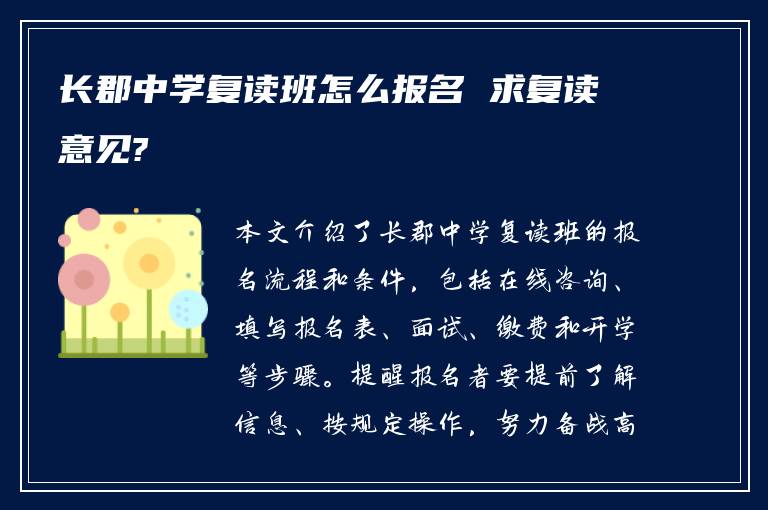 长郡中学复读班怎么报名 求复读意见?

本文介绍了长郡中学复读班的报名流程和条件，包括在线咨询、填写报名表、面试、缴费和开学等步骤。提醒报名者要提前了解信息、按规定操作，努力备战高